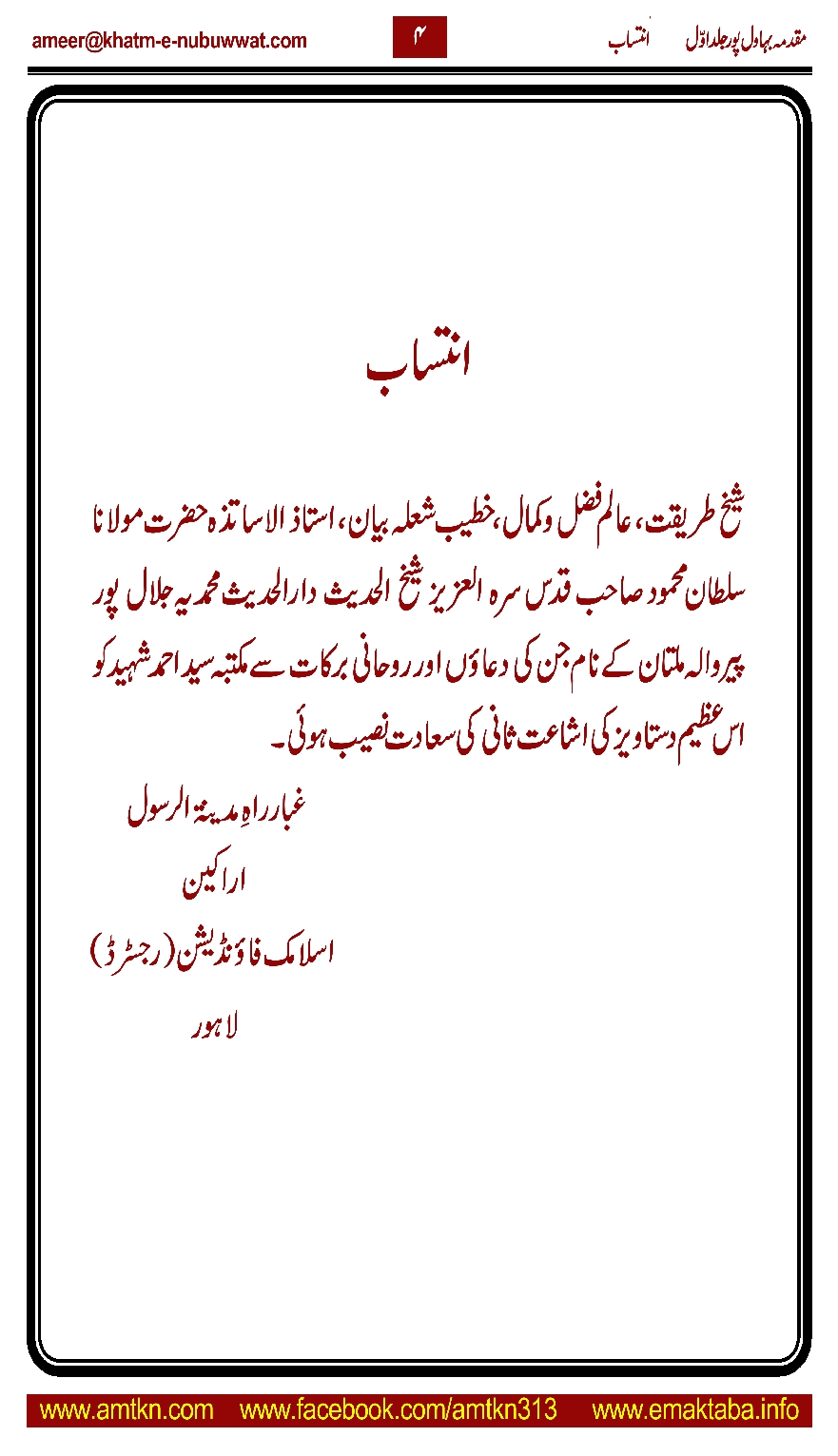 مقدمہ بہاول پور جلد اوّل انتساب ۴ ameer@khatm-e-nubuwwat.com

انتساب

شیخ طریقت، عالم فضل وکمال، خطیب شعلہ بیان، استاذ الاساتذہ حضرت مولانا سلطان محمود صاحب قدس سرہ العزیز شیخ الحدیث دارالحدیث محمدیہ جلال پور پیروالہ ملتان کے نام جن کی دعاؤں اور روحانی برکات سے مکتبہ سید احمد شہید کو اس عظیم دستاویز کی اشاعت ثانی کی سعادت نصیب ہوئی۔

غبار راہِ مدینۃ الرسول

اراکین

اسلامک فاؤنڈیشن (رجسٹرڈ)

لاہور

www.amtkn.com www.facebook.com/amtkn313 www.emaktaba.info